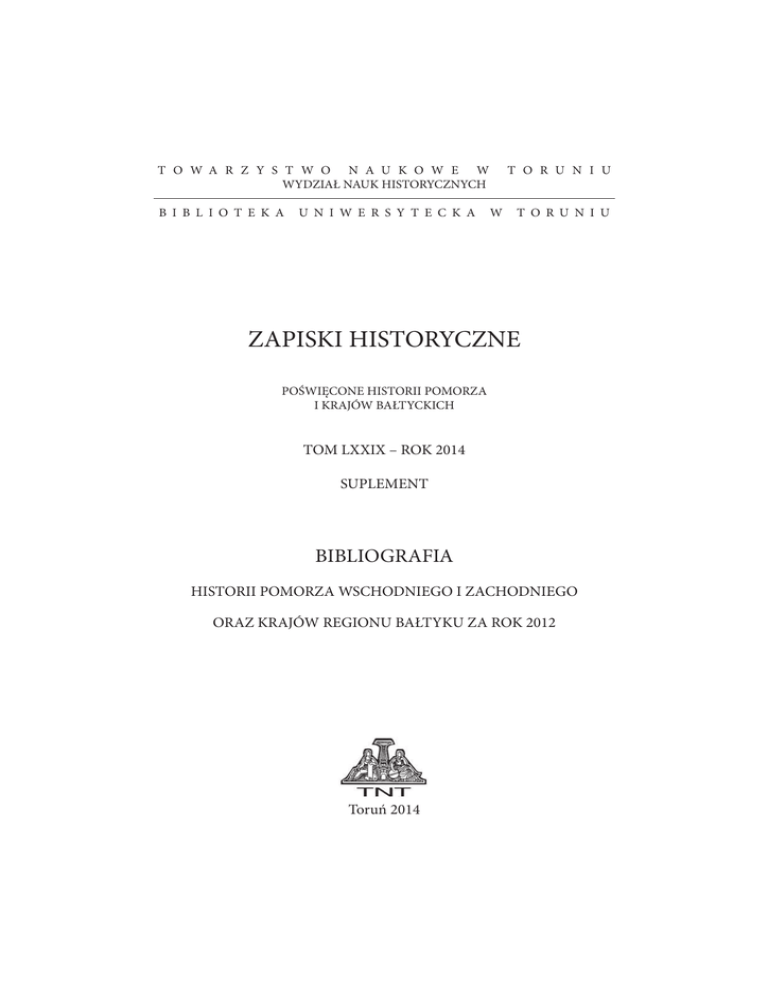 TOWARZYSTWO NAUKOWE W TORUNIU
WYDZIAŁ NAUK HISTORYCZNYCH

BIBLIOTEKA UNIWERSYTECKA W TORUNIU

ZAPISKI HISTORYCZNE

POŚWIĘCONE HISTORII POMORZA
I KRAJÓW BAŁTYCKICH

TOM LXXIX – ROK 2014

SUPLEMENT

BIBLIOGRAFIA

HISTORII POMORZA WSCHODNIEGO I ZACHODNIEGO

ORAZ KRAJÓW REGIONU BAŁTYKU ZA ROK 2012

TNT

Toruń 2014